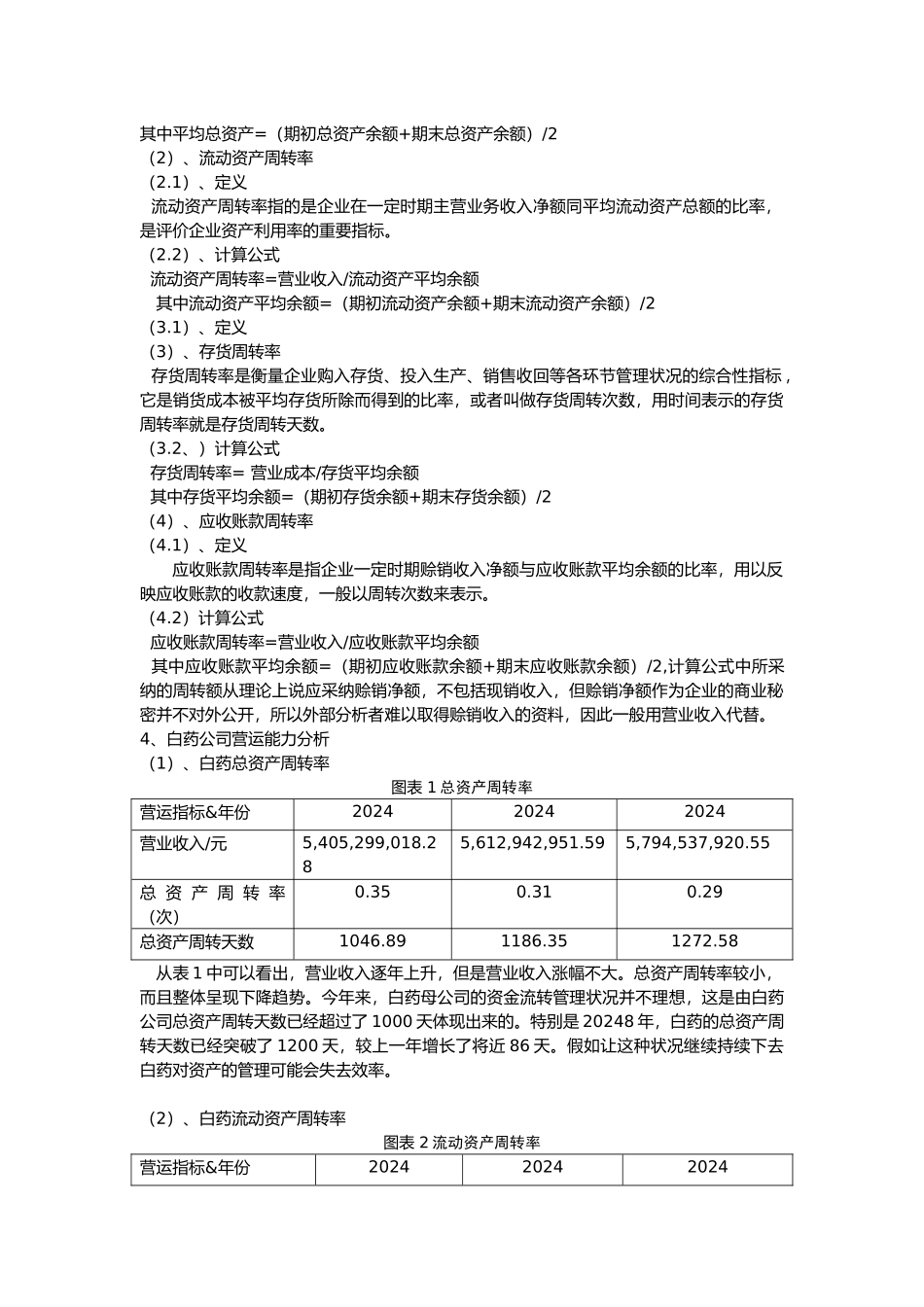 其中平均总资产=（期初总资产余额+期末总资产余额）/2
（2）、流动资产周转率
（2.1）、定义
流动资产周转率指的是企业在一定时期主营业务收入净额同平均流动资产总额的比率，是评价企业资产利用率的重要指标。
（2.2）、计算公式
流动资产周转率=营业收入/流动资产平均余额
其中流动资产平均余额=（期初流动资产余额+期末流动资产余额）/2
（3.1）、定义
（3）、存货周转率
存货周转率是衡量企业购入存货、投入生产、销售收回等各环节管理状况的综合性指标，它是销货成本被平均存货所除而得到的比率，或者叫做存货周转次数，用时间表示的存货周转率就是存货周转天数。
（3.2、）计算公式
存货周转率= 营业成本/存货平均余额
其中存货平均余额=（期初存货余额+期末存货余额）/2
（4）、应收账款周转率
（4.1）、定义
应收账款周转率是指企业一定时期赊销收入净额与应收账款平均余额的比率，用以反映应收账款的收款速度，一般以周转次数来表示。
（4.2）计算公式
应收账款周转率=营业收入/应收账款平均余额
其中应收账款平均余额=（期初应收账款余额+期末应收账款余额）/2,计算公式中所采纳的周转额从理论上说应采纳赊销净额，不包括现销收入，但赊销净额作为企业的商业秘密并不对外公开，所以外部分析者难以取得赊销收入的资料，因此一般用营业收入代替。
4、白药公司营运能力分析
（1）、白药总资产周转率
图表 1 总资产周转率

| 营运指标&年份 | 2024 | 2024 | 2024 |
|---|---|---|---|
| 营业收入/元 | 5,405,299,018.28 | 5,612,942,951.59 | 5,794,537,920.55 |
| 总资产周转率（次） | 0.35 | 0.31 | 0.29 |
| 总资产周转天数 | 1046.89 | 1186.35 | 1272.58 |

从表 1 中可以看出，营业收入逐年上升，但是营业收入涨幅不大。总资产周转率较小，而且整体呈现下降趋势。今年来，白药母公司的资金流转管理状况并不理想，这是由白药公司总资产周转天数已经超过了 1000 天体现出来的。特别是 20248 年，白药的总资产周转天数已经突破了 1200 天，较上一年增长了将近 86 天。假如让这种状况继续持续下去白药对资产的管理可能会失去效率。

（2）、白药流动资产周转率
图表 2 流动资产周转率

| 营运指标&年份 | 2024 | 2024 | 2024 |
|---|---|---|---|